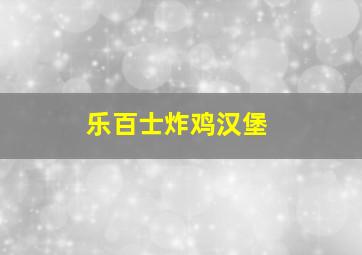 乐百士炸鸡汉堡